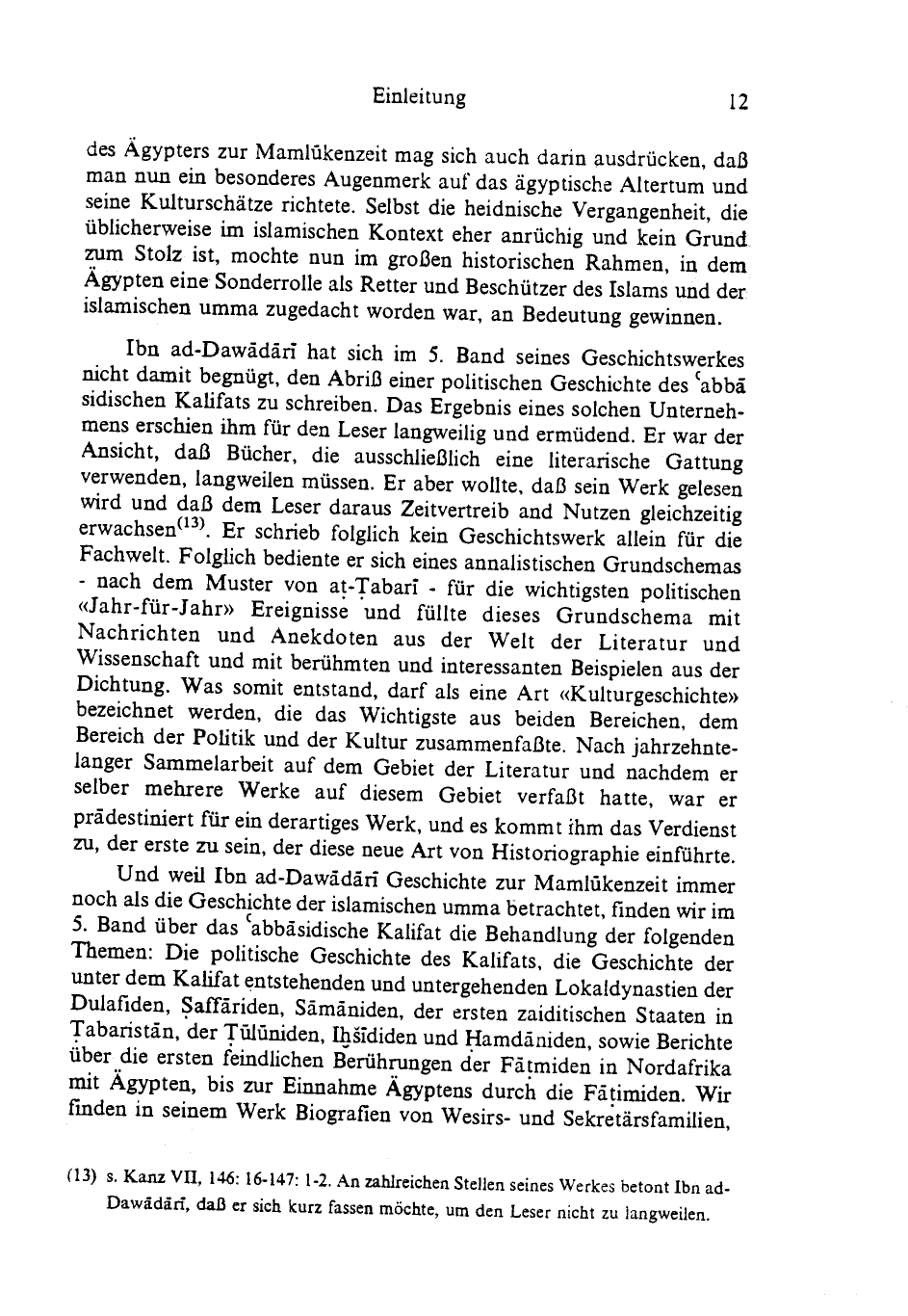 Einleitung 12

des Ägypters zur Mamlūkenzeit mag sich auch darin ausdrücken, daß man nun ein besonderes Augenmerk auf das ägyptische Altertum und seine Kulturschätze richtete. Selbst die heidnische Vergangenheit, die üblicherweise im islamischen Kontext eher anrüchig und kein Grund zum Stolz ist, mochte nun im großen historischen Rahmen, in dem Ägypten eine Sonderrolle als Retter und Beschützer des Islams und der islamischen umma zugedacht worden war, an Bedeutung gewinnen.

Ibn ad-Dawādārī hat sich im 5. Band seines Geschichtswerkes nicht damit begnügt, den Abriß einer politischen Geschichte des ʿabbāsidischen Kalifats zu schreiben. Das Ergebnis eines solchen Unternehmens erschien ihm für den Leser langweilig und ermüdend. Er war der Ansicht, daß Bücher, die ausschließlich eine literarische Gattung verwenden, langweilen müssen. Er aber wollte, daß sein Werk gelesen wird und daß dem Leser daraus Zeitvertreib and Nutzen gleichzeitig erwachsen$^{(13)}$. Er schrieb folglich kein Geschichtswerk allein für die Fachwelt. Folglich bediente er sich eines annalistischen Grundschemas - nach dem Muster von aṭ-Ṭabarī - für die wichtigsten politischen «Jahr-für-Jahr» Ereignisse und füllte dieses Grundschema mit Nachrichten und Anekdoten aus der Welt der Literatur und Wissenschaft und mit berühmten und interessanten Beispielen aus der Dichtung. Was somit entstand, darf als eine Art «Kulturgeschichte» bezeichnet werden, die das Wichtigste aus beiden Bereichen, dem Bereich der Politik und der Kultur zusammenfaßte. Nach jahrzehntelanger Sammelarbeit auf dem Gebiet der Literatur und nachdem er selber mehrere Werke auf diesem Gebiet verfaßt hatte, war er prädestiniert für ein derartiges Werk, und es kommt ihm das Verdienst zu, der erste zu sein, der diese neue Art von Historiographie einführte.

Und weil Ibn ad-Dawādārī Geschichte zur Mamlūkenzeit immer noch als die Geschichte der islamischen umma betrachtet, finden wir im 5. Band über das ʿabbāsidische Kalifat die Behandlung der folgenden Themen: Die politische Geschichte des Kalifats, die Geschichte der unter dem Kalifat entstehenden und untergehenden Lokaldynastien der Dulafiden, Ṣaffāriden, Sāmāniden, der ersten zaiditischen Staaten in Ṭabaristān, der Ṭūlūniden, Iḫšīdiden und Ḥamdāniden, sowie Berichte über die ersten feindlichen Berührungen der Fāṭmiden in Nordafrika mit Ägypten, bis zur Einnahme Ägyptens durch die Fāṭimiden. Wir finden in seinem Werk Biografien von Wesirs- und Sekretärsfamilien,

(13) s. Kanz VII, 146: 16-147: 1-2. An zahlreichen Stellen seines Werkes betont Ibn ad-Dawādārī, daß er sich kurz fassen möchte, um den Leser nicht zu langweilen.